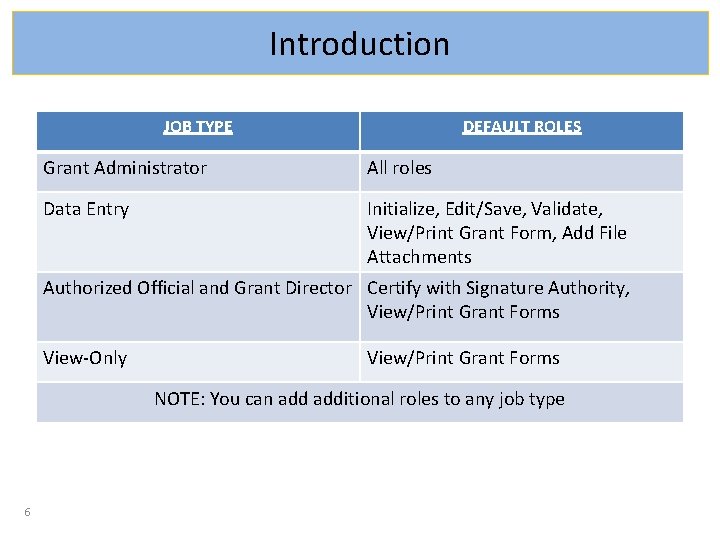 Introduction

| JOB TYPE | DEFAULT ROLES |
|---|---|
| Grant Administrator | All roles |
| Data Entry | Initialize, Edit/Save, Validate, View/Print Grant Form, Add File Attachments |
| Authorized Official and Grant Director | Certify with Signature Authority, View/Print Grant Forms |
| View-Only | View/Print Grant Forms |
| NOTE: You can add additional roles to any job type | |

6